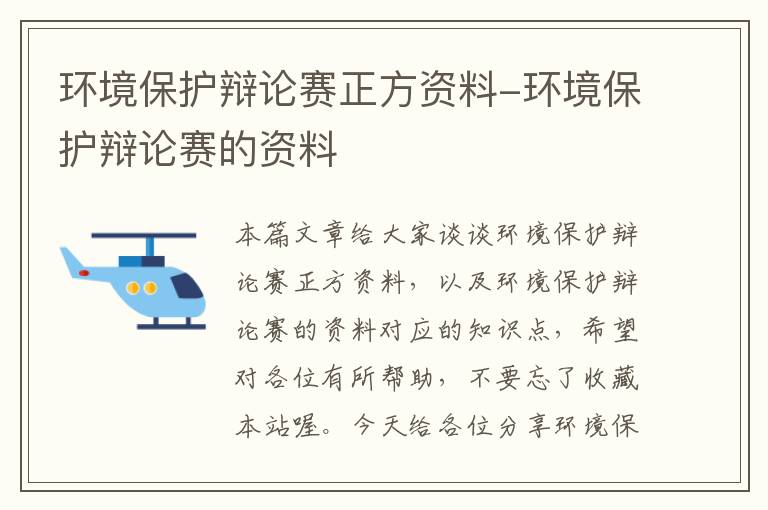 环境保护辩论赛正方资料–环境保护辩论赛的资料

本篇文章给大家谈谈环境保护辩论赛正方资料，以及环境保护辩论赛的资料对应的知识点，希望对各位有所帮助，不要忘了收藏本站喔。今天给各位分享环境保